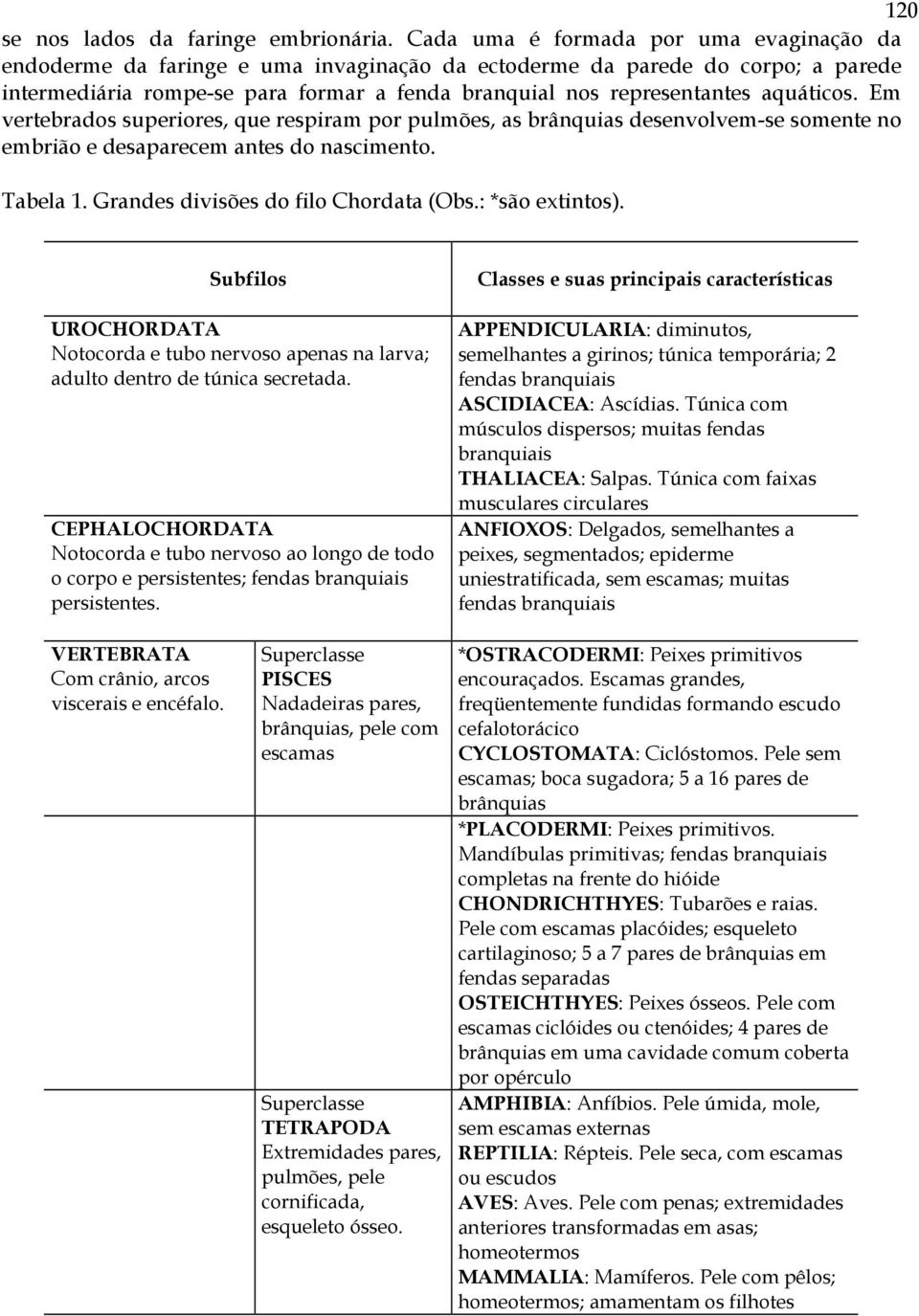 120

se nos lados da faringe embrionária. Cada uma é formada por uma evaginação da endoderme da faringe e uma invaginação da ectoderme da parede do corpo; a parede intermediária rompe-se para formar a fenda branquial nos representantes aquáticos. Em vertebrados superiores, que respiram por pulmões, as brânquias desenvolvem-se somente no embrião e desaparecem antes do nascimento.

Tabela 1. Grandes divisões do filo Chordata (Obs.: *são extintos).

| Subfilos | | Classes e suas principais características |
|---|---|---|
| UROCHORDATA Notocorda e tubo nervoso apenas na larva; adulto dentro de túnica secretada. | | APPENDICULARIA: diminutos, semelhantes a girinos; túnica temporária; 2 fendas branquiais ASCIDIACEA: Ascídias. Túnica com músculos dispersos; muitas fendas branquiais THALIACEA: Salpas. Túnica com faixas musculares circulares |
| CEPHALOCHORDATA Notocorda e tubo nervoso ao longo de todo o corpo e persistentes; fendas branquiais persistentes. | | ANFIOXOS: Delgados, semelhantes a peixes, segmentados; epiderme uniestratificada, sem escamas; muitas fendas branquiais |
| VERTEBRATA Com crânio, arcos viscerais e encéfalo. | Superclasse PISCES Nadadeiras pares, brânquias, pele com escamas | *OSTRACODERMI: Peixes primitivos encouraçados. Escamas grandes, freqüentemente fundidas formando escudo cefalotorácico CYCLOSTOMATA: Ciclóstomos. Pele sem escamas; boca sugadora; 5 a 16 pares de brânquias *PLACODERMI: Peixes primitivos. Mandíbulas primitivas; fendas branquiais completas na frente do hióide CHONDRICHTHYES: Tubarões e raias. Pele com escamas placóides; esqueleto cartilaginoso; 5 a 7 pares de brânquias em fendas separadas OSTEICHTHYES: Peixes ósseos. Pele com escamas ciclóides ou ctenóides; 4 pares de brânquias em uma cavidade comum coberta por opérculo |
| | Superclasse TETRAPODA Extremidades pares, pulmões, pele cornificada, esqueleto ósseo. | AMPHIBIA: Anfíbios. Pele úmida, mole, sem escamas externas REPTILIA: Répteis. Pele seca, com escamas ou escudos AVES: Aves. Pele com penas; extremidades anteriores transformadas em asas; homeotermos MAMMALIA: Mamíferos. Pele com pêlos; homeotermos; amamentam os filhotes |